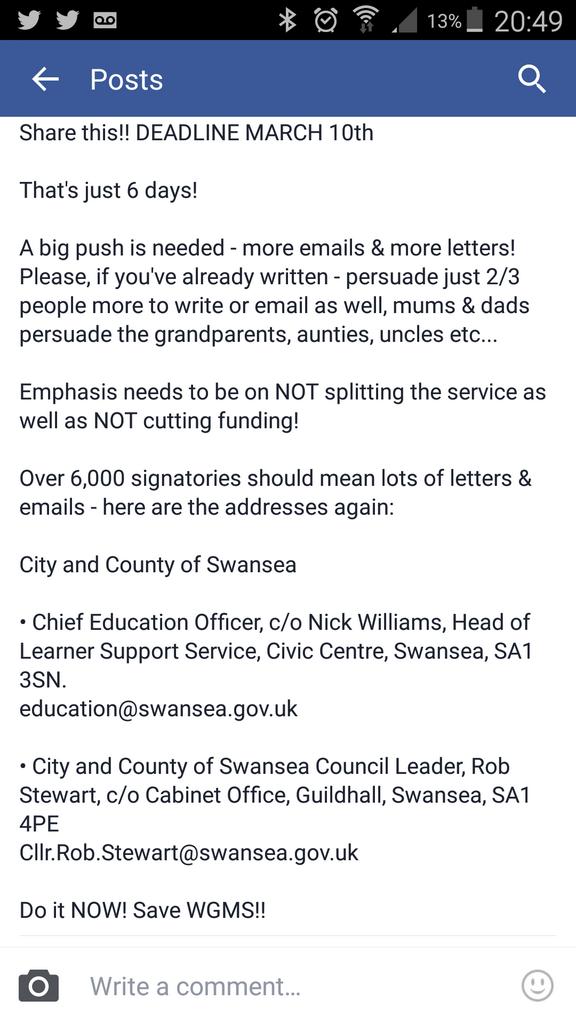 13% 20:49

Posts

Share this!! DEADLINE MARCH 10th

That's just 6 days!

A big push is needed - more emails & more letters! Please, if you've already written - persuade just 2/3 people more to write or email as well, mums & dads persuade the grandparents, aunties, uncles etc...

Emphasis needs to be on NOT splitting the service as well as NOT cutting funding!

Over 6,000 signatories should mean lots of letters & emails - here are the addresses again:

City and County of Swansea

• Chief Education Officer, c/o Nick Williams, Head of Learner Support Service, Civic Centre, Swansea, SA1 3SN.
education@swansea.gov.uk

• City and County of Swansea Council Leader, Rob Stewart, c/o Cabinet Office, Guildhall, Swansea, SA1 4PE
Cllr.Rob.Stewart@swansea.gov.uk

Do it NOW! Save WGMS!!

Write a comment...